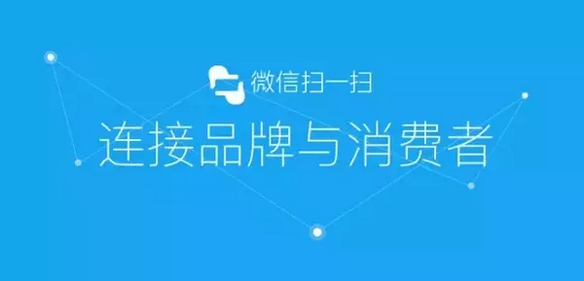 微信扫一扫

连接品牌与消费者